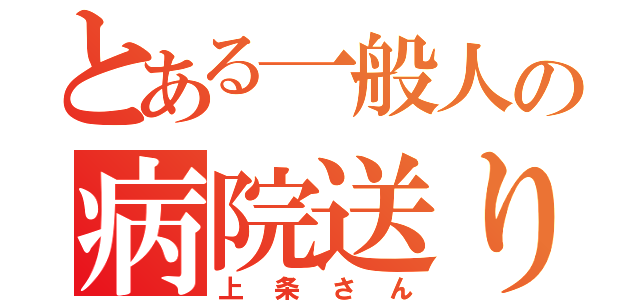 とある一般人の
病院送り
上条さん